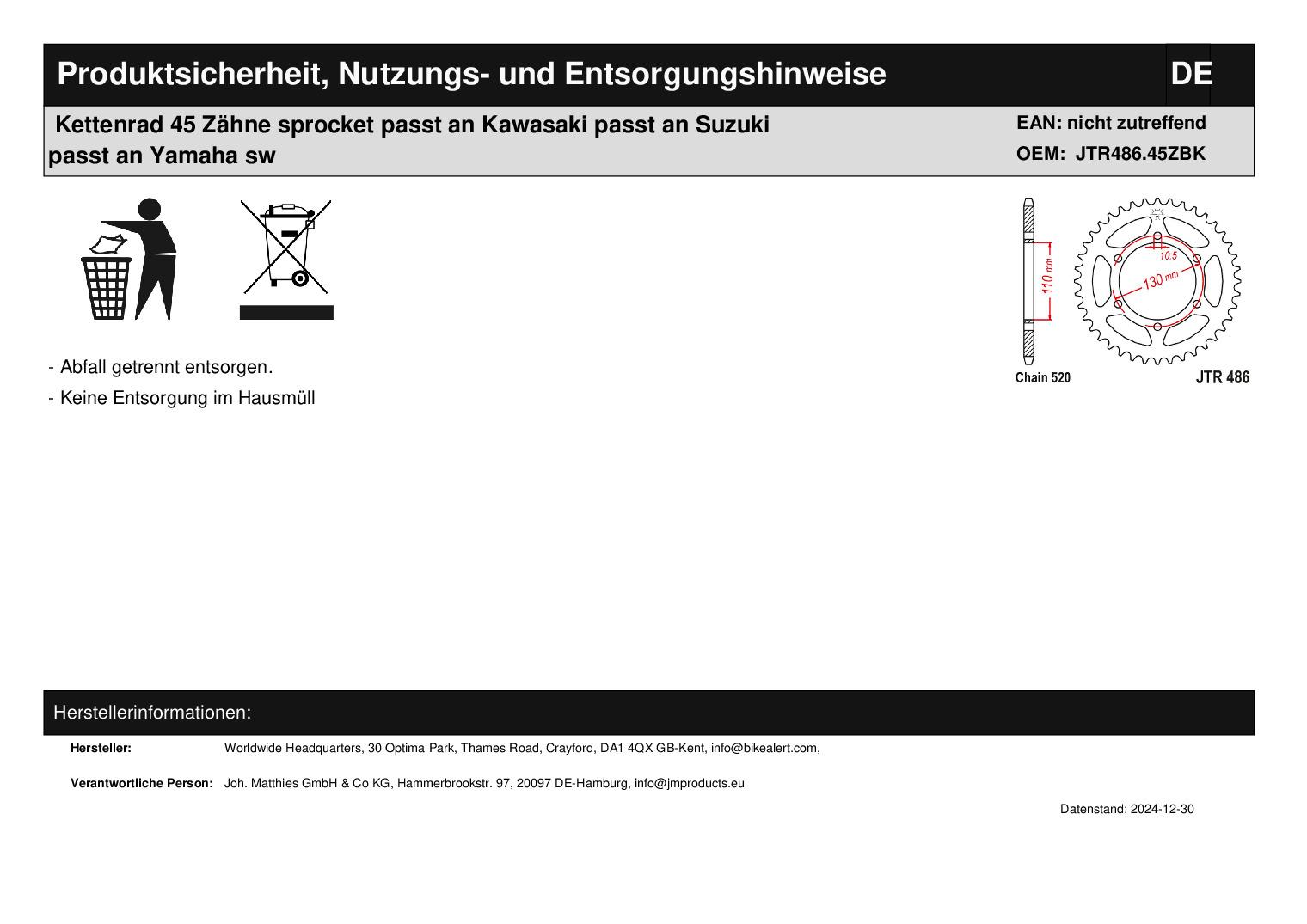 Produktsicherheit, Nutzungs- und Entsorgungshinweise DE

Kettenrad 45 Zähne sprocket passt an Kawasaki passt an Suzuki passt an Yamaha sw

EAN: nicht zutreffend
OEM: JTR486.45ZBK

110 mm
10.5
130 mm
Chain 520
JTR 486

- Abfall getrennt entsorgen.
- Keine Entsorgung im Hausmüll

Herstellerinformationen:

Hersteller: Worldwide Headquarters, 30 Optima Park, Thames Road, Crayford, DA1 4QX GB-Kent, info@bikealert.com,

Verantwortliche Person: Joh. Matthies GmbH & Co KG, Hammerbrookstr. 97, 20097 DE-Hamburg, info@jmproducts.eu

Datenstand: 2024-12-30